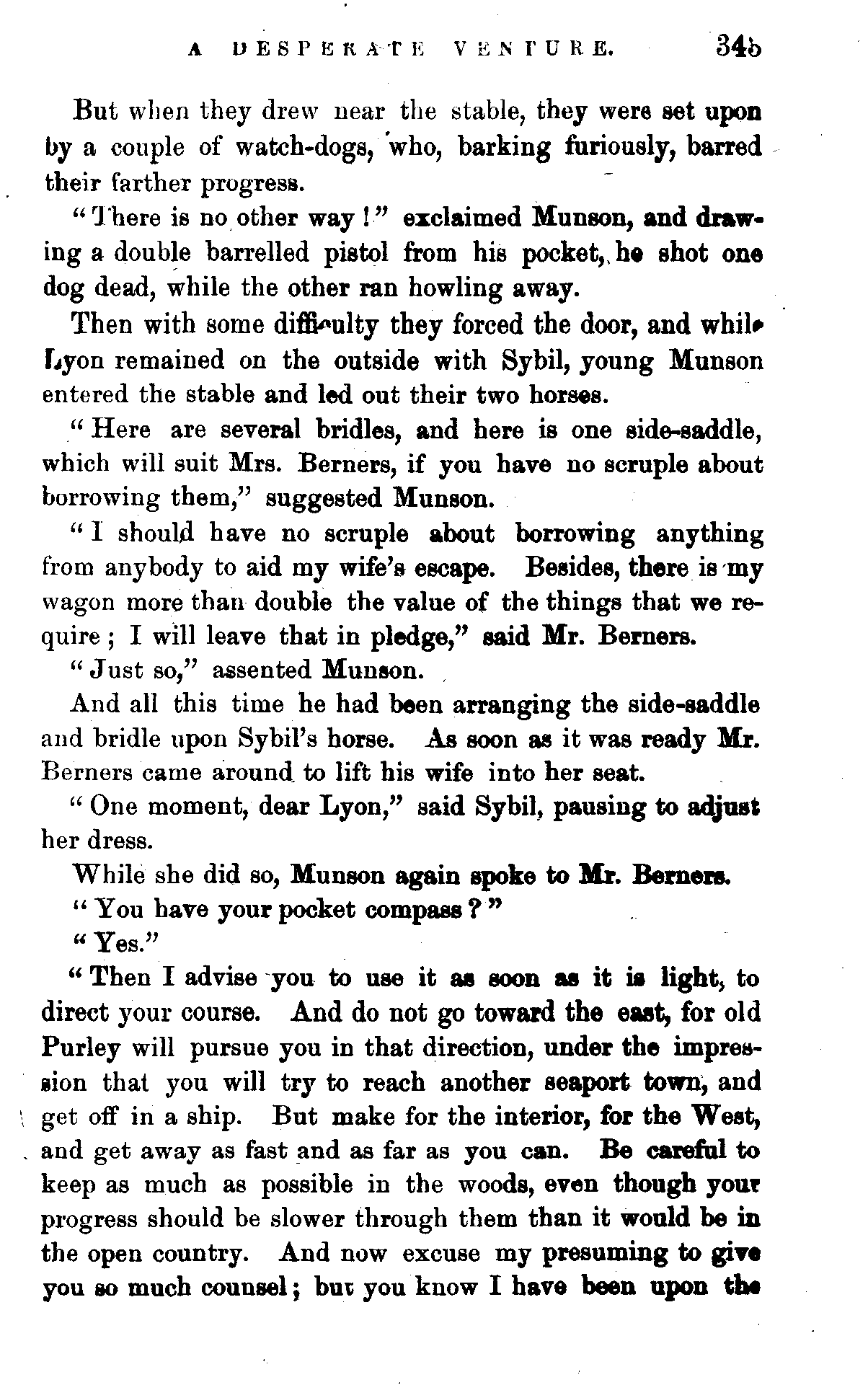 A DESPERATE VENTURE. 345

But when they drew near the stable, they were set upon by a couple of watch-dogs, who, barking furiously, barred their farther progress.

"There is no other way!" exclaimed Munson, and drawing a double barrelled pistol from his pocket, he shot one dog dead, while the other ran howling away.

Then with some difficulty they forced the door, and while Lyon remained on the outside with Sybil, young Munson entered the stable and led out their two horses.

"Here are several bridles, and here is one side-saddle, which will suit Mrs. Berners, if you have no scruple about borrowing them," suggested Munson.

"I should have no scruple about borrowing anything from anybody to aid my wife's escape. Besides, there is my wagon more than double the value of the things that we require; I will leave that in pledge," said Mr. Berners.

"Just so," assented Munson.

And all this time he had been arranging the side-saddle and bridle upon Sybil's horse. As soon as it was ready Mr. Berners came around to lift his wife into her seat.

"One moment, dear Lyon," said Sybil, pausing to adjust her dress.

While she did so, Munson again spoke to Mr. Berners.

"You have your pocket compass?"

"Yes."

"Then I advise you to use it as soon as it is light, to direct your course. And do not go toward the east, for old Purley will pursue you in that direction, under the impression that you will try to reach another seaport town, and get off in a ship. But make for the interior, for the West, and get away as fast and as far as you can. Be careful to keep as much as possible in the woods, even though your progress should be slower through them than it would be in the open country. And now excuse my presuming to give you so much counsel; but you know I have been upon the